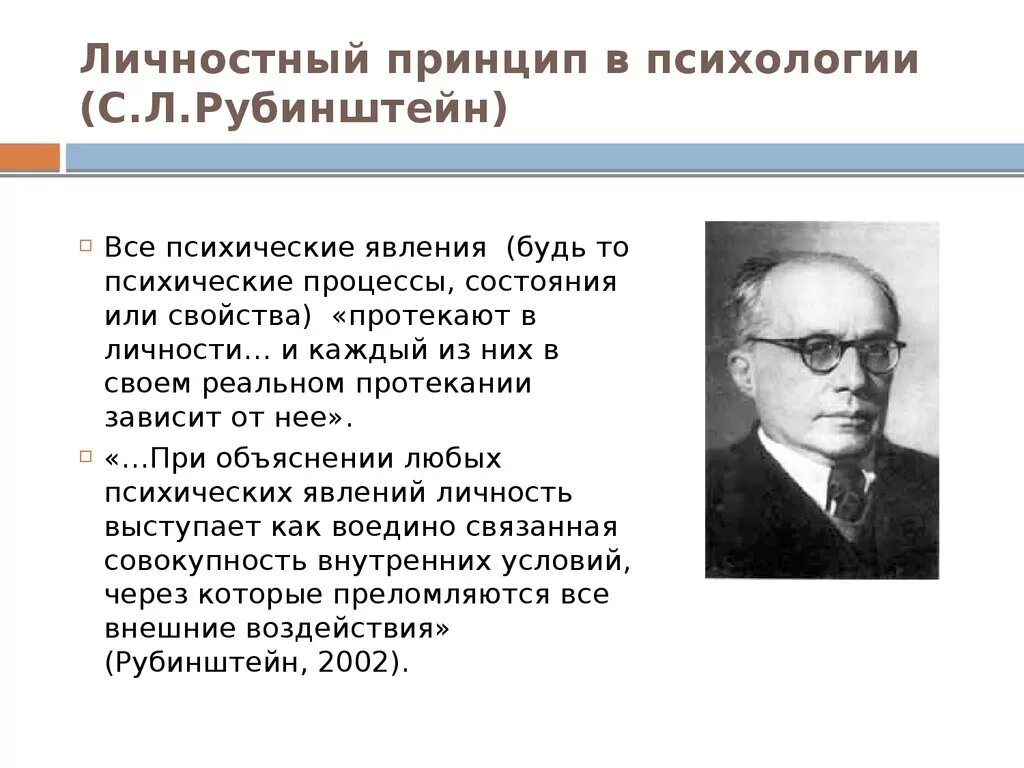 Личностный принцип в психологии (С.Л.Рубинштейн)

Все психические явления (будь то психические процессы, состояния или свойства) «протекают в личности… и каждый из них в своем реальном протекании зависит от нее».

«…При объяснении любых психических явлений личность выступает как воедино связанная совокупность внутренних условий, через которые преломляются все внешние воздействия» (Рубинштейн, 2002).